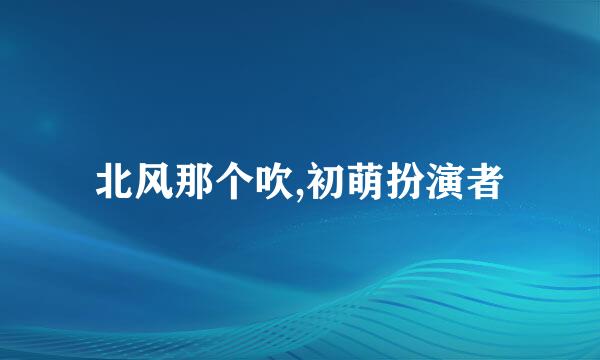 北风那个吹,初萌扮演者